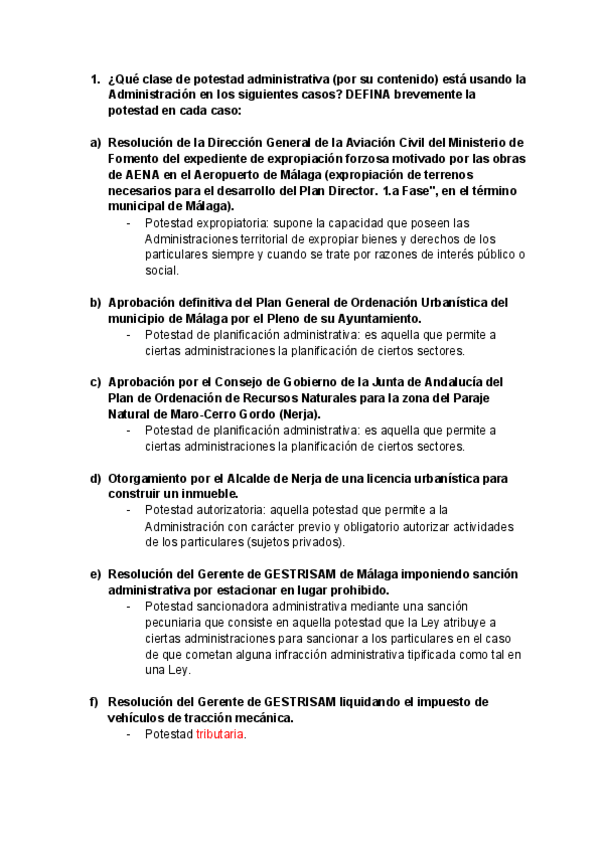 1. ¿Qué clase de potestad administrativa (por su contenido) está usando la Administración en los siguientes casos? DEFINA brevemente la potestad en cada caso:

a) Resolución de la Dirección General de la Aviación Civil del Ministerio de Fomento del expediente de expropiación forzosa motivado por las obras de AENA en el Aeropuerto de Málaga (expropiación de terrenos necesarios para el desarrollo del Plan Director. 1.a Fase", en el término municipal de Málaga).

- Potestad expropiatoria: supone la capacidad que poseen las Administraciones territorial de expropiar bienes y derechos de los particulares siempre y cuando se trate por razones de interés público o social.

b) Aprobación definitiva del Plan General de Ordenación Urbanística del municipio de Málaga por el Pleno de su Ayuntamiento.

- Potestad de planificación administrativa: es aquella que permite a ciertas administraciones la planificación de ciertos sectores.

c) Aprobación por el Consejo de Gobierno de la Junta de Andalucía del Plan de Ordenación de Recursos Naturales para la zona del Paraje Natural de Maro-Cerro Gordo (Nerja).

- Potestad de planificación administrativa: es aquella que permite a ciertas administraciones la planificación de ciertos sectores.

d) Otorgamiento por el Alcalde de Nerja de una licencia urbanística para construir un inmueble.

- Potestad autorizatoria: aquella potestad que permite a la Administración con carácter previo y obligatorio autorizar actividades de los particulares (sujetos privados).

e) Resolución del Gerente de GESTRISAM de Málaga imponiendo sanción administrativa por estacionar en lugar prohibido.

- Potestad sancionadora administrativa mediante una sanción pecuniaria que consiste en aquella potestad que la Ley atribuye a ciertas administraciones para sancionar a los particulares en el caso de que cometan alguna infracción administrativa tipificada como tal en una Ley.

f) Resolución del Gerente de GESTRISAM liquidando el impuesto de vehículos de tracción mecánica.

- Potestad tributaria.